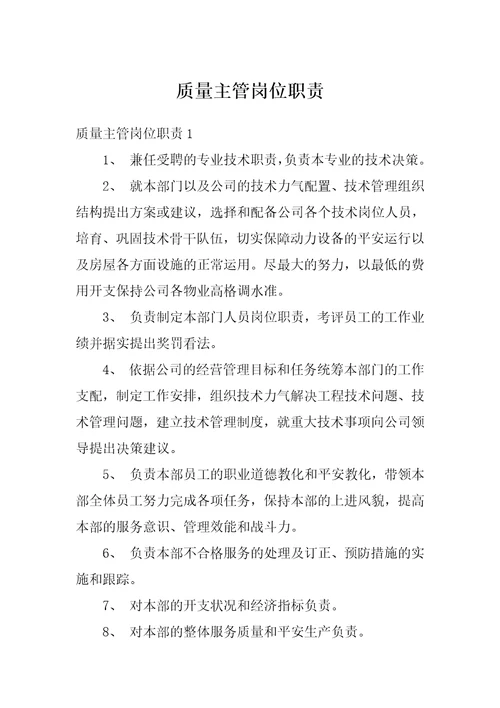 质量主管岗位职责

质量主管岗位职责 1

1、 兼任受聘的专业技术职责，负责本专业的技术决策。

2、 就本部门以及公司的技术力气配置、技术管理组织结构提出方案或建议，选择和配备公司各个技术岗位人员，培育、巩固技术骨干队伍，切实保障动力设备的平安运行以及房屋各方面设施的正常运用。尽最大的努力，以最低的费用开支保持公司各物业高格调水准。

3、 负责制定本部门人员岗位职责，考评员工的工作业绩并据实提出奖罚看法。

4、 依据公司的经营管理目标和任务统筹本部门的工作支配，制定工作安排，组织技术力气解决工程技术问题、技术管理问题，建立技术管理制度，就重大技术事项向公司领导提出决策建议。

5、 负责本部员工的职业道德教化和平安教化，带领本部全体员工努力完成各项任务，保持本部的上进风貌，提高本部的服务意识、管理效能和战斗力。

6、 负责本部不合格服务的处理及订正、预防措施的实施和跟踪。

7、 对本部的开支状况和经济指标负责。

8、 对本部的整体服务质量和平安生产负责。